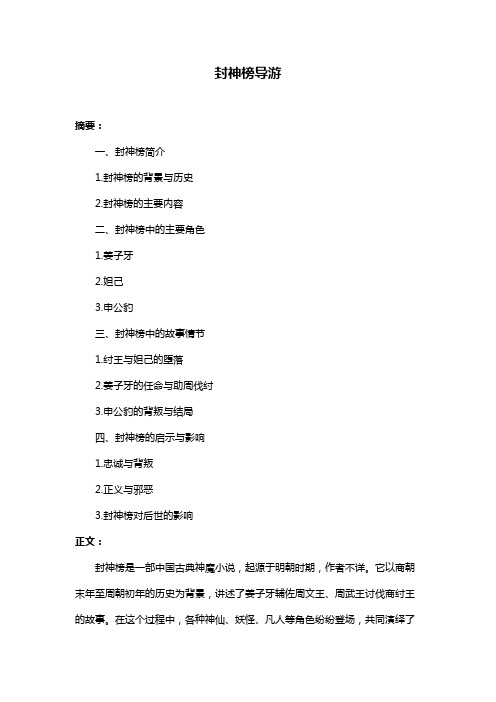 封神榜导游

摘要：

一、封神榜简介

1.封神榜的背景与历史

2.封神榜的主要内容

二、封神榜中的主要角色

1.姜子牙

2.妲己

3.申公豹

三、封神榜中的故事情节

1.纣王与妲己的堕落

2.姜子牙的任命与助周伐纣

3.申公豹的背叛与结局

四、封神榜的启示与影响

1.忠诚与背叛

2.正义与邪恶

3.封神榜对后世的影响

正文：

封神榜是一部中国古典神魔小说，起源于明朝时期，作者不详。它以商朝末年至周朝初年的历史为背景，讲述了姜子牙辅佐周文王、周武王讨伐商纣王的故事。在这个过程中，各种神仙、妖怪、凡人等角色纷纷登场，共同演绎了